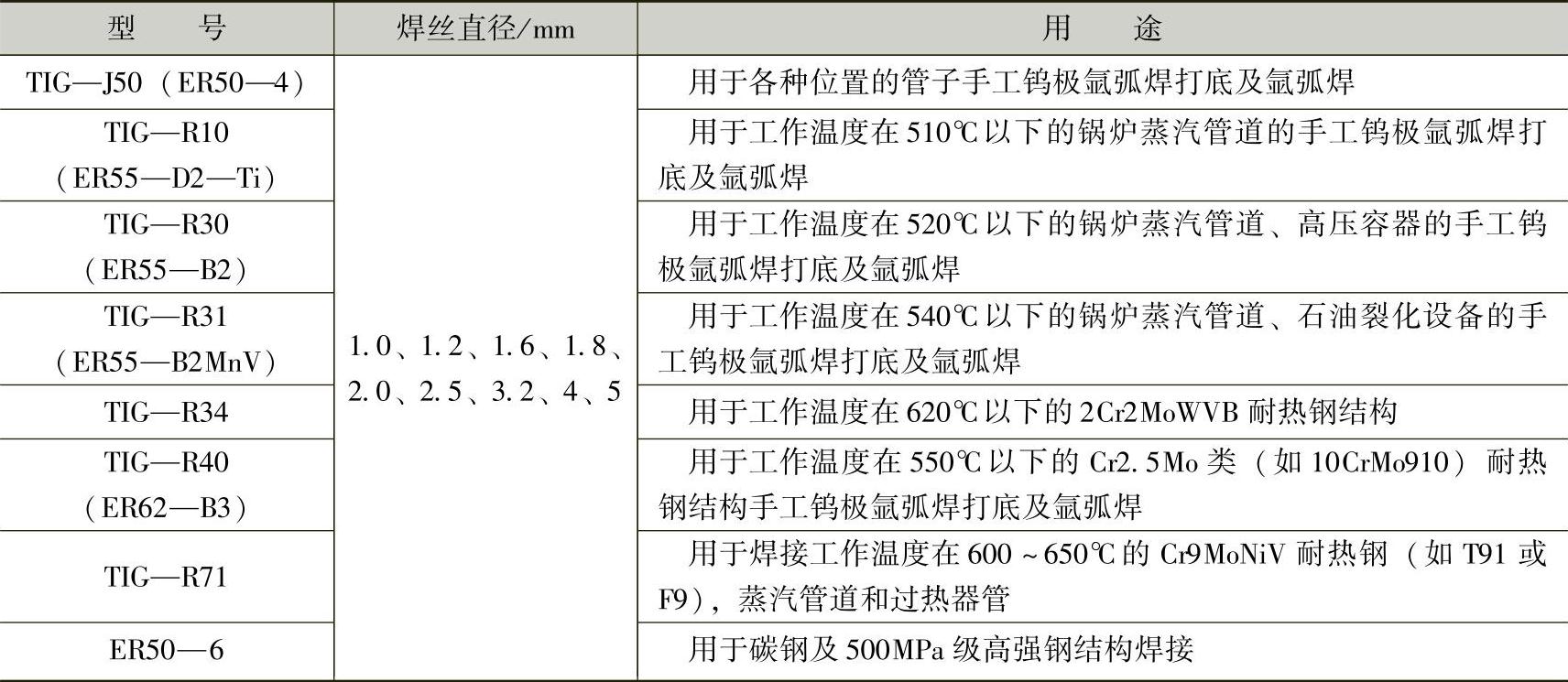 | 型号 | 焊丝直径/mm | 用途 |
|---|---|---|
| TIG—J50（ER50—4） | 1.0、1.2、1.6、1.8、2.0、2.5、3.2、4、5 | 用于各种位置的管子手工钨极氩弧焊打底及氩弧焊 |
| TIG—R10（ER55—D2—Ti） | | 用于工作温度在510℃以下的锅炉蒸汽管道的手工钨极氩弧焊打底及氩弧焊 |
| TIG—R30（ER55—B2） | | 用于工作温度在520℃以下的锅炉蒸汽管道、高压容器的手工钨极氩弧焊打底及氩弧焊 |
| TIG—R31（ER55—B2MnV） | | 用于工作温度在540℃以下的锅炉蒸汽管道、石油裂化设备的手工钨极氩弧焊打底及氩弧焊 |
| TIG—R34 | | 用于工作温度在620℃以下的2Cr2MoWVB耐热钢结构 |
| TIG—R40（ER62—B3） | | 用于工作温度在550℃以下的Cr2.5Mo类（如10CrMo910）耐热钢结构手工钨极氩弧焊打底及氩弧焊 |
| TIG—R71 | | 用于焊接工作温度在600～650℃的Cr9MoNiV耐热钢（如T91或F9），蒸汽管道和过热器管 |
| ER50—6 | | 用于碳钢及500MPa级高强钢结构焊接 |